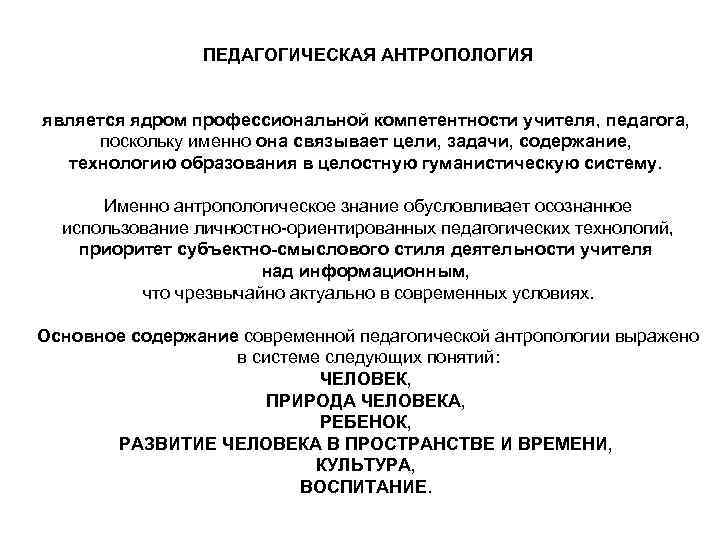 ПЕДАГОГИЧЕСКАЯ АНТРОПОЛОГИЯ

является ядром профессиональной компетентности учителя, педагога, поскольку именно она связывает цели, задачи, содержание, технологию образования в целостную гуманистическую систему.

Именно антропологическое знание обусловливает осознанное использование личностно-ориентированных педагогических технологий, приоритет субъектно-смыслового стиля деятельности учителя над информационным, что чрезвычайно актуально в современных условиях.

Основное содержание современной педагогической антропологии выражено в системе следующих понятий:
ЧЕЛОВЕК,
ПРИРОДА ЧЕЛОВЕКА,
РЕБЕНОК,
РАЗВИТИЕ ЧЕЛОВЕКА В ПРОСТРАНСТВЕ И ВРЕМЕНИ,
КУЛЬТУРА,
ВОСПИТАНИЕ.